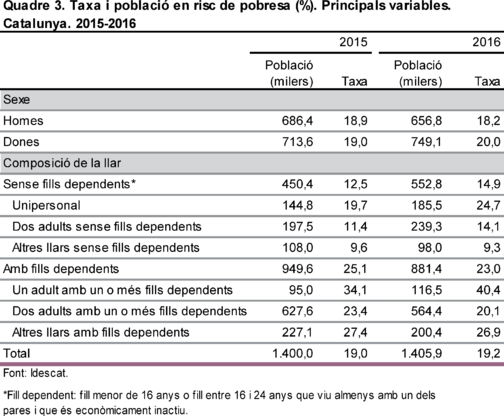 Quadre 3. Taxa i població en risc de pobresa (%). Principals variables. Catalunya. 2015-2016

| | 2015 | | 2016 | |
|---|---|---|---|---|
| | Població (milers) | Taxa | Població (milers) | Taxa |
| Sexe | | | | |
| Homes | 686,4 | 18,9 | 656,8 | 18,2 |
| Dones | 713,6 | 19,0 | 749,1 | 20,0 |
| Composició de la llar | | | | |
| Sense fills dependents* | 450,4 | 12,5 | 552,8 | 14,9 |
| Unipersonal | 144,8 | 19,7 | 185,5 | 24,7 |
| Dos adults sense fills dependents | 197,5 | 11,4 | 239,3 | 14,1 |
| Altres llars sense fills dependents | 108,0 | 9,6 | 98,0 | 9,3 |
| Amb fills dependents | 949,6 | 25,1 | 881,4 | 23,0 |
| Un adult amb un o més fills dependents | 95,0 | 34,1 | 116,5 | 40,4 |
| Dos adults amb un o més fills dependents | 627,6 | 23,4 | 564,4 | 20,1 |
| Altres llars amb fills dependents | 227,1 | 27,4 | 200,4 | 26,9 |
| Total | 1.400,0 | 19,0 | 1.405,9 | 19,2 |

Font: Idescat.

*Fill dependent: fill menor de 16 anys o fill entre 16 i 24 anys que viu almenys amb un dels pares i que és econòmicament inactiu.